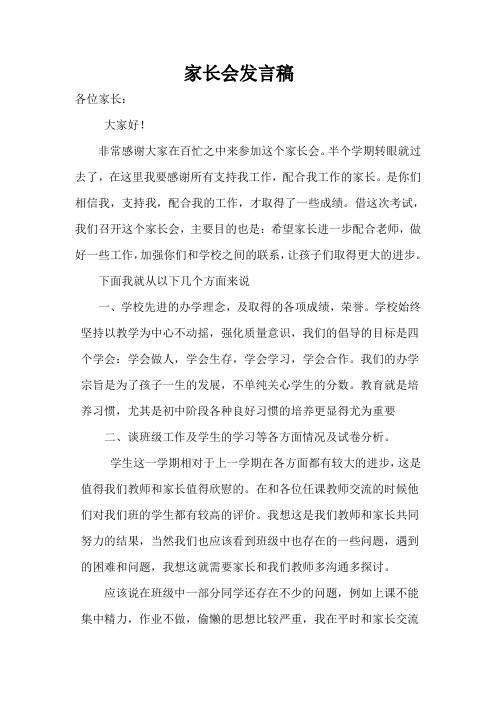 家长会发言稿

各位家长：

大家好！

非常感谢大家在百忙之中来参加这个家长会。半个学期转眼就过去了，在这里我要感谢所有支持我工作，配合我工作的家长。是你们相信我，支持我，配合我的工作，才取得了一些成绩。借这次考试，我们召开这个家长会，主要目的也是：希望家长进一步配合老师，做好一些工作，加强你们和学校之间的联系，让孩子们取得更大的进步。

下面我就从以下几个方面来说

一、学校先进的办学理念，及取得的各项成绩，荣誉。学校始终坚持以教学为中心不动摇，强化质量意识，我们的倡导的目标是四个学会：学会做人，学会生存，学会学习，学会合作。我们的办学宗旨是为了孩子一生的发展，不单纯关心学生的分数。教育就是培养习惯，尤其是初中阶段各种良好习惯的培养更显得尤为重要

二、谈班级工作及学生的学习等各方面情况及试卷分析。

学生这一学期相对于上一学期在各方面都有较大的进步，这是值得我们教师和家长值得欣慰的。在和各位任课教师交流的时候他们对我们班的学生都有较高的评价。我想这是我们教师和家长共同努力的结果，当然我们也应该看到班级中也存在的一些问题，遇到的困难和问题，我想这就需要家长和我们教师多沟通多探讨。

应该说在班级中一部分同学还存在不少的问题，例如上课不能集中精力，作业不做，偷懒的思想比较严重，我在平时和家长交流